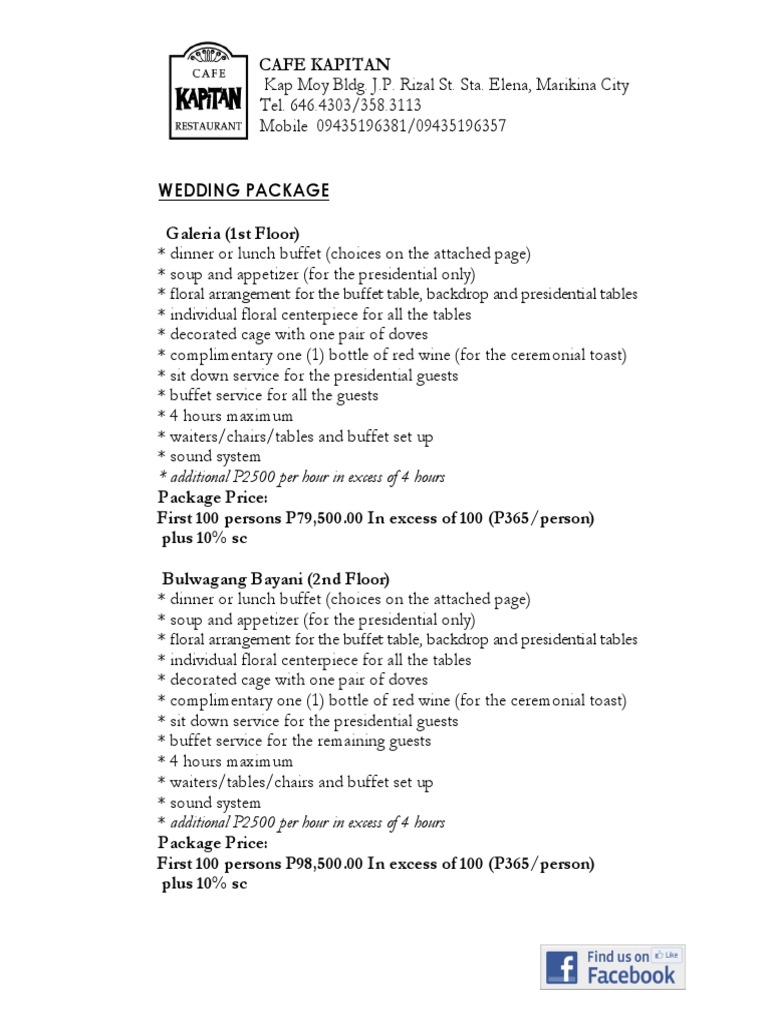 CAFE
KAPITAN
RESTAURANT

CAFE KAPITAN
Kap Moy Bldg. J.P. Rizal St. Sta. Elena, Marikina City
Tel. 646.4303/358.3113
Mobile 09435196381/09435196357

WEDDING PACKAGE

Galeria (1st Floor)
* dinner or lunch buffet (choices on the attached page)
* soup and appetizer (for the presidential only)
* floral arrangement for the buffet table, backdrop and presidential tables
* individual floral centerpiece for all the tables
* decorated cage with one pair of doves
* complimentary one (1) bottle of red wine (for the ceremonial toast)
* sit down service for the presidential guests
* buffet service for all the guests
* 4 hours maximum
* waiters/chairs/tables and buffet set up
* sound system
* additional P2500 per hour in excess of 4 hours
Package Price:
First 100 persons P79,500.00 In excess of 100 (P365/person)
plus 10% sc

Bulwagang Bayani (2nd Floor)
* dinner or lunch buffet (choices on the attached page)
* soup and appetizer (for the presidential only)
* floral arrangement for the buffet table, backdrop and presidential tables
* individual floral centerpiece for all the tables
* decorated cage with one pair of doves
* complimentary one (1) bottle of red wine (for the ceremonial toast)
* sit down service for the presidential guests
* buffet service for the remaining guests
* 4 hours maximum
* waiters/tables/chairs and buffet set up
* sound system
* additional P2500 per hour in excess of 4 hours
Package Price:
First 100 persons P98,500.00 In excess of 100 (P365/person)
plus 10% sc

Find us on Like
Facebook